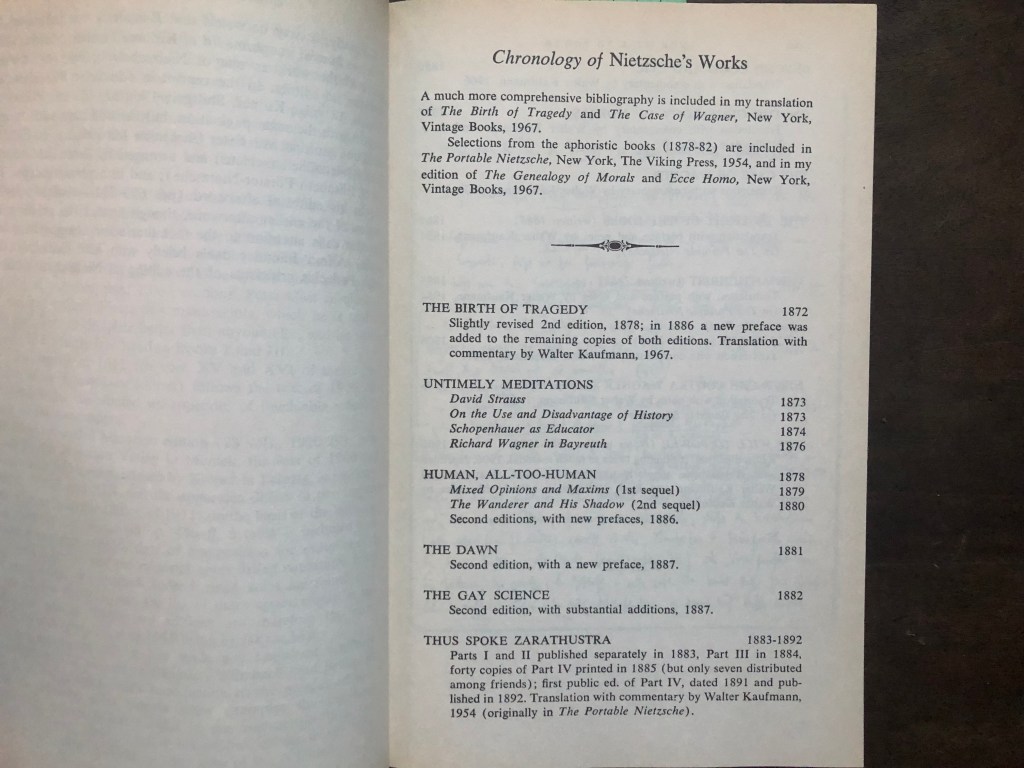 Chronology of Nietzsche's Works

A much more comprehensive bibliography is included in my translation of The Birth of Tragedy and The Case of Wagner, New York, Vintage Books, 1967.

Selections from the aphoristic books (1878-82) are included in The Portable Nietzsche, New York, The Viking Press, 1954, and in my edition of The Genealogy of Morals and Ecce Homo, New York, Vintage Books, 1967.

THE BIRTH OF TRAGEDY 1872
Slightly revised 2nd edition, 1878; in 1886 a new preface was added to the remaining copies of both editions. Translation with commentary by Walter Kaufmann, 1967.

UNTIMELY MEDITATIONS
David Strauss 1873
On the Use and Disadvantage of History 1873
Schopenhauer as Educator 1874
Richard Wagner in Bayreuth 1876

HUMAN, ALL-TOO-HUMAN 1878
Mixed Opinions and Maxims (1st sequel) 1879
The Wanderer and His Shadow (2nd sequel) 1880
Second editions, with new prefaces, 1886.

THE DAWN 1881
Second edition, with a new preface, 1887.

THE GAY SCIENCE 1882
Second edition, with substantial additions, 1887.

THUS SPOKE ZARATHUSTRA 1883-1892
Parts I and II published separately in 1883, Part III in 1884, forty copies of Part IV printed in 1885 (but only seven distributed among friends); first public ed. of Part IV, dated 1891 and published in 1892. Translation with commentary by Walter Kaufmann, 1954 (originally in The Portable Nietzsche).